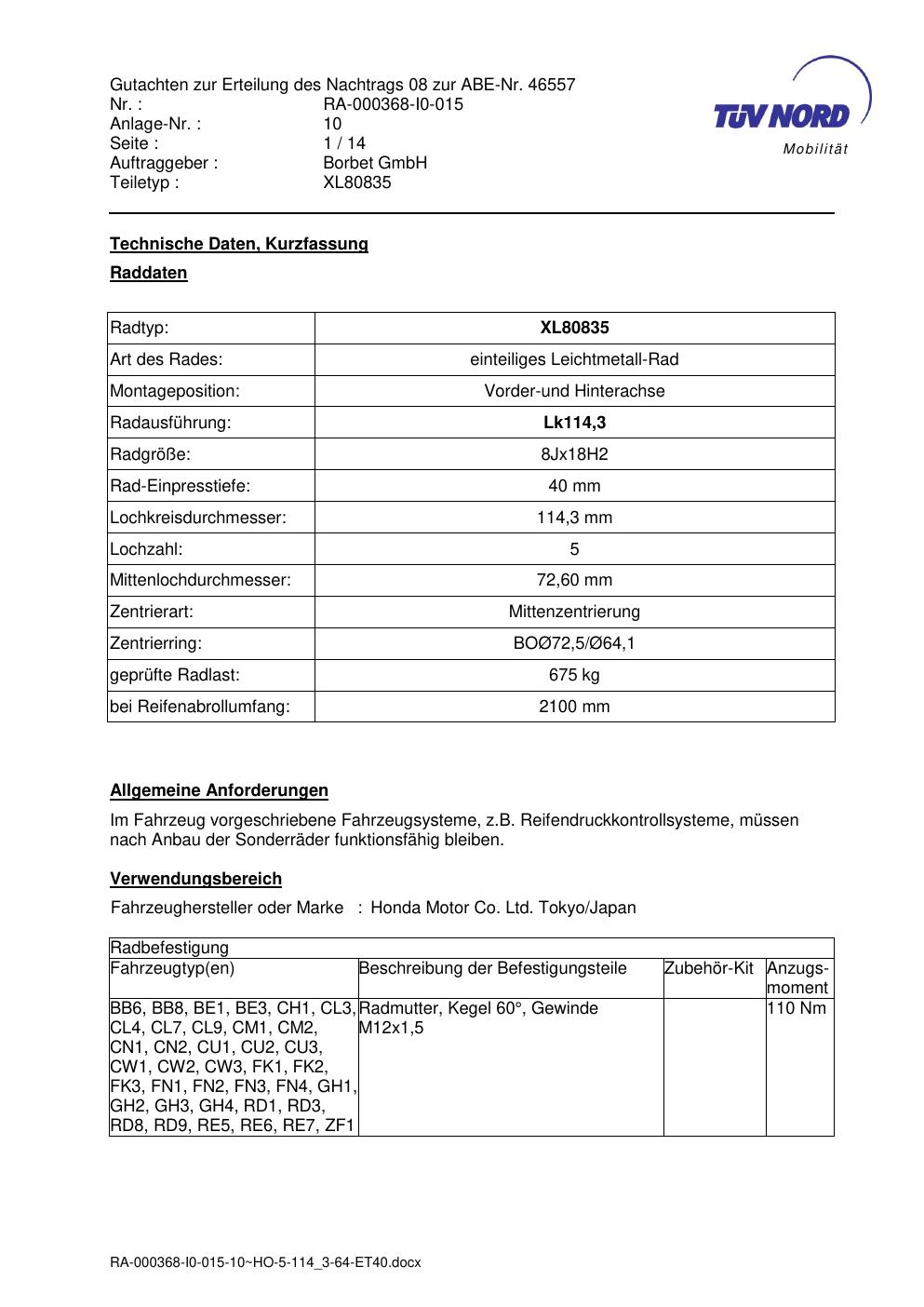 Gutachten zur Erteilung des Nachtrags 08 zur ABE-Nr. 46557
Nr. : RA-000368-I0-015
Anlage-Nr. : 10
Seite : 1 / 14
Auftraggeber : Borbet GmbH
Teiletyp : XL80835

TÜV NORD
Mobilität

Technische Daten, Kurzfassung

Raddaten

| Radtyp: | XL80835 |
|---|---|
| Art des Rades: | einteiliges Leichtmetall-Rad |
| Montageposition: | Vorder-und Hinterachse |
| Radausführung: | Lk114,3 |
| Radgröße: | 8Jx18H2 |
| Rad-Einpresstiefe: | 40 mm |
| Lochkreisdurchmesser: | 114,3 mm |
| Lochzahl: | 5 |
| Mittenlochdurchmesser: | 72,60 mm |
| Zentrierart: | Mittenzentrierung |
| Zentrierring: | BOØ72,5/Ø64,1 |
| geprüfte Radlast: | 675 kg |
| bei Reifenabrollumfang: | 2100 mm |

Allgemeine Anforderungen

Im Fahrzeug vorgeschriebene Fahrzeugsysteme, z.B. Reifendruckkontrollsysteme, müssen nach Anbau der Sonderräder funktionsfähig bleiben.

Verwendungsbereich

Fahrzeughersteller oder Marke : Honda Motor Co. Ltd. Tokyo/Japan

| Radbefestigung | | | |
|---|---|---|---|
| Fahrzeugtyp(en) | Beschreibung der Befestigungsteile | Zubehör-Kit | Anzugs-moment |
| BB6, BB8, BE1, BE3, CH1, CL3, CL4, CL7, CL9, CM1, CM2, CN1, CN2, CU1, CU2, CU3, CW1, CW2, CW3, FK1, FK2, FK3, FN1, FN2, FN3, FN4, GH1, GH2, GH3, GH4, RD1, RD3, RD8, RD9, RE5, RE6, RE7, ZF1 | Radmutter, Kegel 60°, Gewinde M12x1,5 | | 110 Nm |

RA-000368-I0-015-10~HO-5-114_3-64-ET40.docx